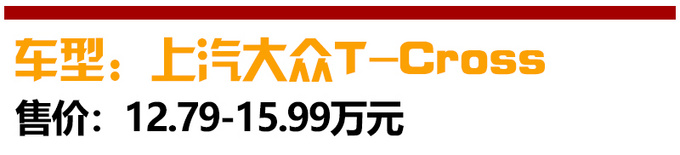 车型：上汽大众T-Cross

售价：12.79-15.99万元